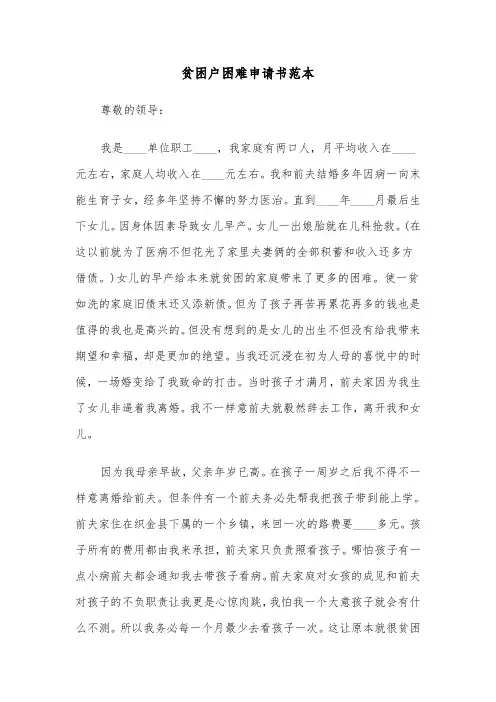 贫困户困难申请书范本

尊敬的领导：

我是____单位职工____，我家庭有两口人，月平均收入在____元左右，家庭人均收入在____元左右。我和前夫结婚多年因病一向未能生育子女，经多年坚持不懈的努力医治。直到____年____月最后生下女儿。因身体因素导致女儿早产。女儿一出娘胎就在儿科抢救。(在这以前就为了医病不但花光了家里夫妻俩的全部积蓄和收入还多方借债。)女儿的早产给本来就贫困的家庭带来了更多的困难。使一贫如洗的家庭旧债未还又添新债。但为了孩子再苦再累花再多的钱也是值得的我也是高兴的。但没有想到的是女儿的出生不但没有给我带来期望和幸福，却是更加的绝望。当我还沉浸在初为人母的喜悦中的时候，一场婚变给了我致命的打击。当时孩子才满月，前夫家因为我生了女儿非逼着我离婚。我不一样意前夫就毅然辞去工作，离开我和女儿。

因为我母亲早故，父亲年岁已高。在孩子一周岁之后我不得不一样意离婚给前夫。但条件有一个前夫务必先帮我把孩子带到能上学。前夫家住在织金县下属的一个乡镇，来回一次的路费要____多元。孩子所有的费用都由我来承担，前夫家只负责照看孩子。哪怕孩子有一点小病前夫都会通知我去带孩子看病。前夫家庭对女孩的成见和前夫对孩子的不负职责让我更是心惊肉跳，我怕我一个大意孩子就会有什么不测。所以我务必每一个月最少去看孩子一次。这让原本就很贫困